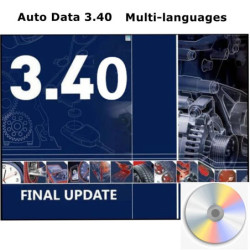 Auto Data 3.40 Multi-languages

3.40

FINAL UPDATE